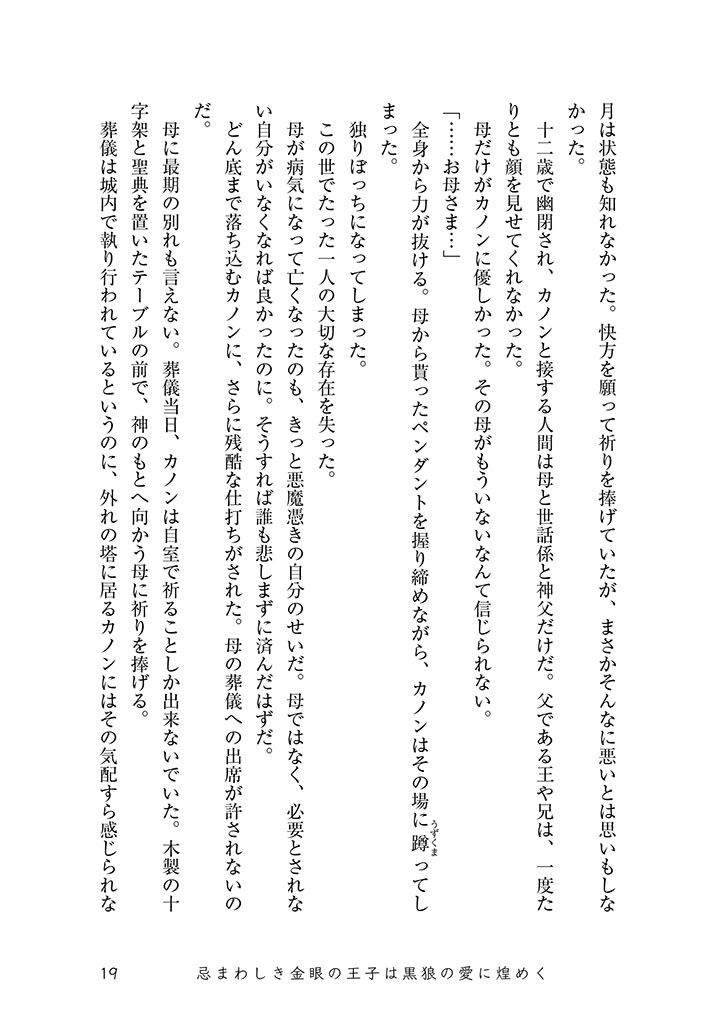 月は状態も知れなかった。快方を願って祈りを捧げていたが、まさかそんなに悪いとは思いもしなかった。

十二歳で幽閉され、カノンと接する人間は母と世話係と神父だけだ。父である王や兄は、一度たりとも顔を見せてくれなかった。

母だけがカノンに優しかった。その母がもういないなんて信じられない。

「……お母さま…」

全身から力が抜ける。母から貰ったペンダントを握り締めながら、カノンはその場に蹲（うずくま）ってしまった。

独りぼっちになってしまった。

この世でたった一人の大切な存在を失った。

母が病気になって亡くなったのも、きっと悪魔憑きの自分のせいだ。母ではなく、必要とされない自分がいなくなれば良かったのに。そうすれば誰も悲しまずに済んだはずだ。

どん底まで落ち込むカノンに、さらに残酷な仕打ちがされた。母の葬儀への出席が許されないのだ。

母に最期の別れも言えない。葬儀当日、カノンは自室で祈ることしか出来ないでいた。木製の十字架と聖典を置いたテーブルの前で、神のもとへ向かう母に祈りを捧げる。

葬儀は城内で執り行われているというのに、外れの塔に居るカノンにはその気配すら感じられな

19　忌まわしき金眼の王子は黒狼の愛に煌めく